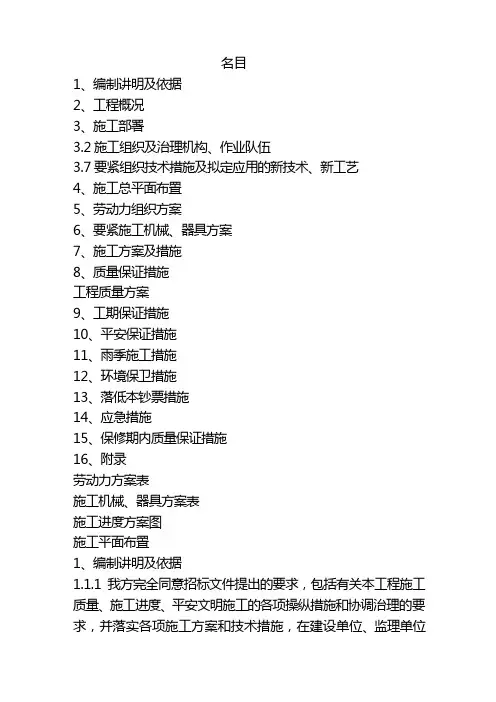 名目

1、编制讲明及依据

2、工程概况

3、施工部署

3.2 施工组织及治理机构、作业队伍

3.7 要紧组织技术措施及拟定应用的新技术、新工艺

4、施工总平面布置

5、劳动力组织方案

6、要紧施工机械、器具方案

7、施工方案及措施

8、质量保证措施

工程质量方案

9、工期保证措施

10、平安保证措施

11、雨季施工措施

12、环境保卫措施

13、落低本钞票措施

14、应急措施

15、保修期内质量保证措施

16、附录

劳动力方案表

施工机械、器具方案表

施工进度方案图

施工平面布置

1、编制讲明及依据

1.1.1 我方完全同意招标文件提出的要求，包括有关本工程施工质量、施工进度、平安文明施工的各项操纵措施和协调治理的要求，并落实各项施工方案和技术措施，在建设单位、监理单位